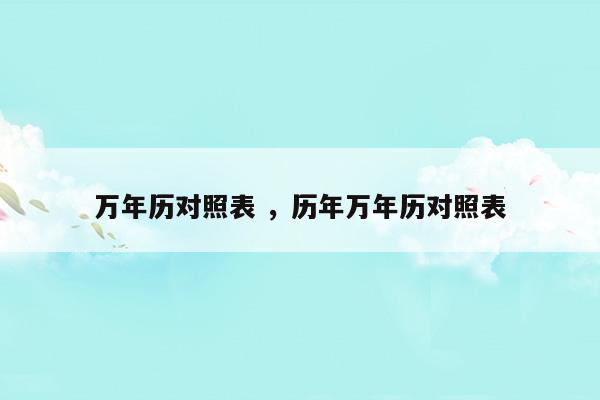 万年历对照表 ，历年万年历对照表